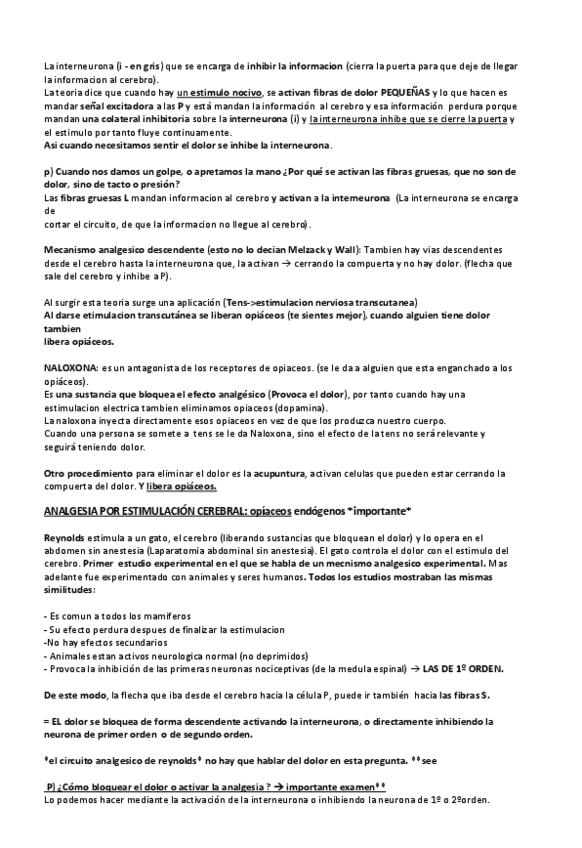 La interneurona (i - en gris) que se encarga de inhibir la informacion (cierra la puerta para que deje de llegar la informacion al cerebro).
La teoria dice que cuando hay un estimulo nocivo, se activan fibras de dolor PEQUEÑAS y lo que hacen es mandar señal excitadora a las P y está mandan la información al cerebro y esa información perdura porque mandan una colateral inhibitoria sobre la interneurona (i) y la interneurona inhibe que se cierre la puerta y el estimulo por tanto fluye continuamente.
Asi cuando necesitamos sentir el dolor se inhibe la interneurona.

p) Cuando nos damos un golpe, o apretamos la mano ¿Por qué se activan las fibras gruesas, que no son de dolor, sino de tacto o presión?
Las fibras gruesas L mandan informacion al cerebro y activan a la interneurona (La interneurona se encarga de
cortar el circuito, de que la informacion no llegue al cerebro).

Mecanismo analgesico descendente (esto no lo decian Melzack y Wall): Tambien hay vias descendentes desde el cerebro hasta la interneurona que, la activan → cerrando la compuerta y no hay dolor. (flecha que sale del cerebro y inhibe a P).

Al surgir esta teoria surge una aplicación (Tens->estimulacion nerviosa transcutanea)
Al darse etimulacion transcutánea se liberan opiáceos (te sientes mejor), cuando alguien tiene dolor tambien
libera opiáceos.

NALOXONA: es un antagonista de los receptores de opiaceos. (se le da a alguien que esta enganchado a los opiáceos).
Es una sustancia que bloquea el efecto analgésico (Provoca el dolor), por tanto cuando hay una estimulacion electrica tambien eliminamos opiaceos (dopamina).
La naloxona inyecta directamente esos opiaceos en vez de que los produzca nuestro cuerpo.
Cuando una persona se somete a tens se le da Naloxona, sino el efecto de la tens no será relevante y seguirá teniendo dolor.

Otro procedimiento para eliminar el dolor es la acupuntura, activan celulas que pueden estar cerrando la compuerta del dolor. Y libera opiáceos.

ANALGESIA POR ESTIMULACIÓN CEREBRAL: opiaceos endógenos *importante*

Reynolds estimula a un gato, el cerebro (liberando sustancias que bloquean el dolor) y lo opera en el abdomen sin anestesia (Laparatomia abdominal sin anestesia). El gato controla el dolor con el estimulo del cerebro. Primer estudio experimental en el que se habla de un mecnismo analgesico experimental. Mas adelante fue experimentado con animales y seres humanos. Todos los estudios mostraban las mismas similitudes:

- Es comun a todos los mamiferos
- Su efecto perdura despues de finalizar la estimulacion
-No hay efectos secundarios
- Animales estan activos neurologica normal (no deprimidos)
- Provoca la inhibición de las primeras neuronas nociceptivas (de la medula espinal) → LAS DE 1º ORDEN.

De este modo, la flecha que iba desde el cerebro hacia la célula P, puede ir también hacia las fibras S.

= EL dolor se bloquea de forma descendente activando la interneurona, o directamente inhibiendo la neurona de primer orden o de segundo orden.

*el circuito analgesico de reynolds* no hay que hablar del dolor en esta pregunta. **see

P) ¿Cómo bloquear el dolor o activar la analgesia ? → importante examen**
Lo podemos hacer mediante la activación de la interneurona o inhibiendo la neurona de 1º o 2ºorden.